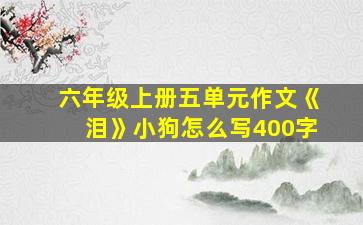 六年级上册五单元作文《泪》小狗怎么写400字